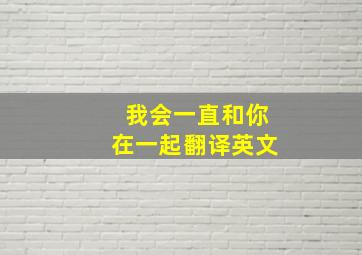 我会一直和你
在一起翻译英文